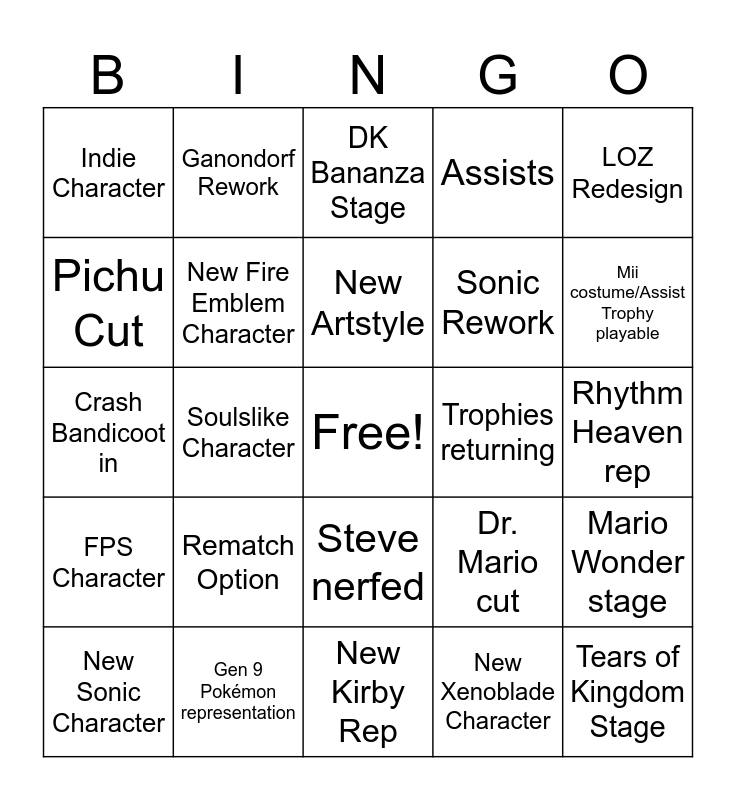 | B | I | N | G | O |
|---|---|---|---|---|
| Indie Character | Ganondorf Rework | DK Bananza Stage | Assists | LOZ Redesign |
| Pichu Cut | New Fire Emblem Character | New Artstyle | Sonic Rework | Mii costume/Assist Trophy playable |
| Crash Bandicoot in | Soulslike Character | Free! | Trophies returning | Rhythm Heaven rep |
| FPS Character | Rematch Option | Steve nerfed | Dr. Mario cut | Mario Wonder stage |
| New Sonic Character | Gen 9 Pokémon representation | New Kirby Rep | New Xenoblade Character | Tears of Kingdom Stage |